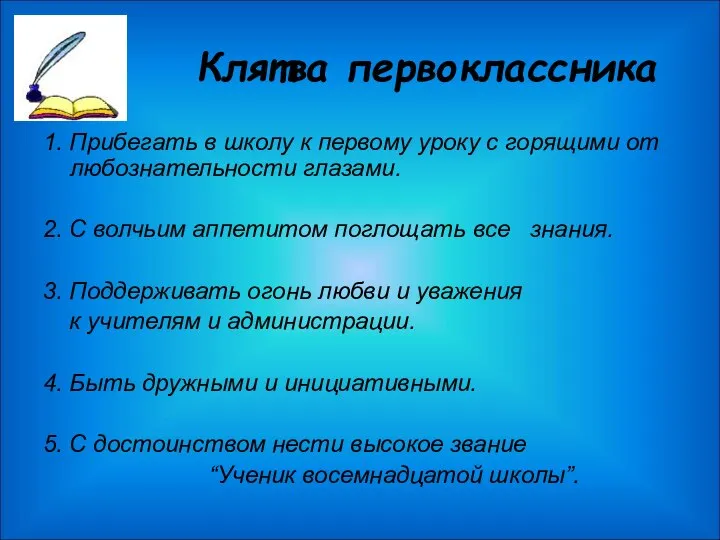 Клятва первоклассника

1. Прибегать в школу к первому уроку с горящими от любознательности глазами.

2. С волчьим аппетитом поглощать все знания.

3. Поддерживать огонь любви и уважения к учителям и администрации.

4. Быть дружными и инициативными.

5. С достоинством нести высокое звание “Ученик восемнадцатой школы”.